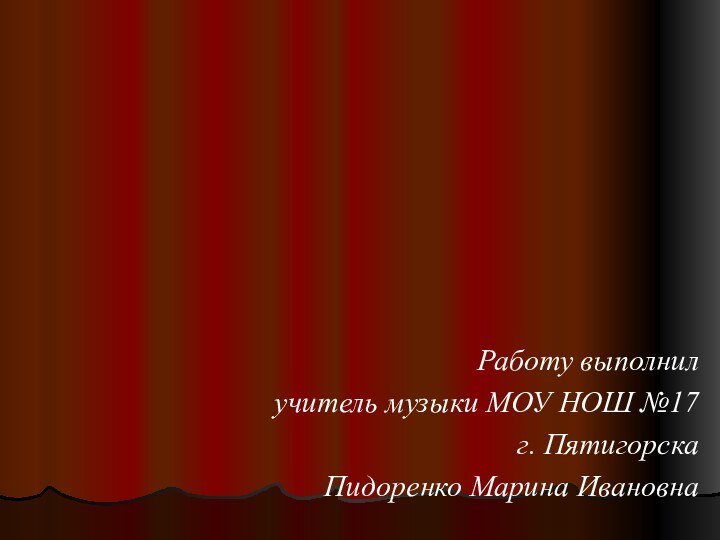 Работу выполнил
учитель музыки МОУ НОШ №17
г. Пятигорска
Пидоренко Марина Ивановна